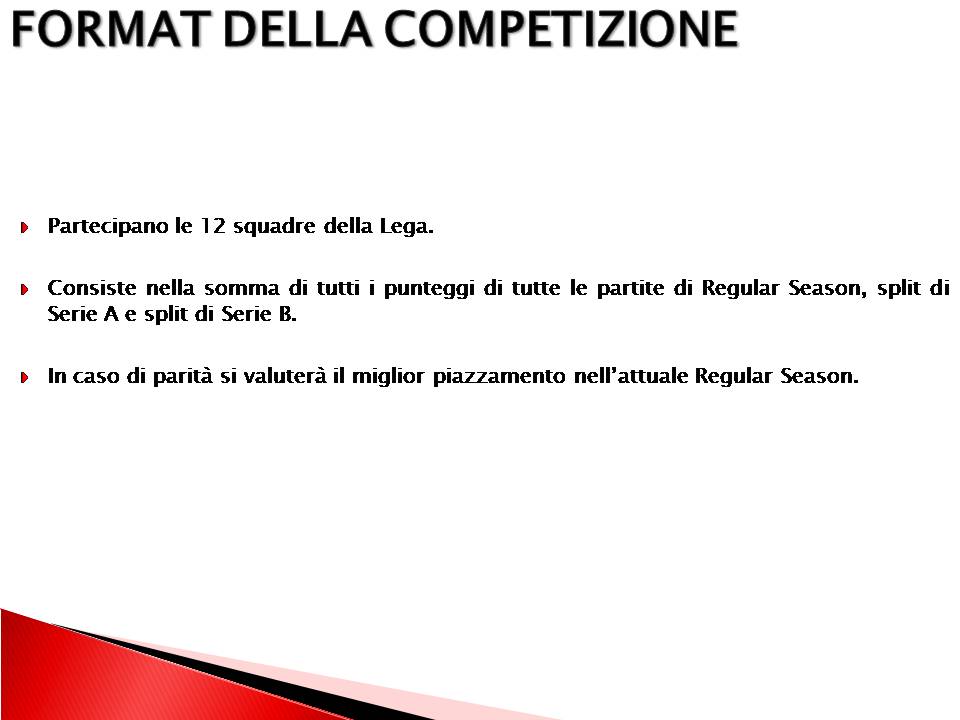 FORMAT DELLA COMPETIZIONE

Partecipano le 12 squadre della Lega.

Consiste nella somma di tutti i punteggi di tutte le partite di Regular Season, split di Serie A e split di Serie B.

In caso di parità si valuterà il miglior piazzamento nell'attuale Regular Season.